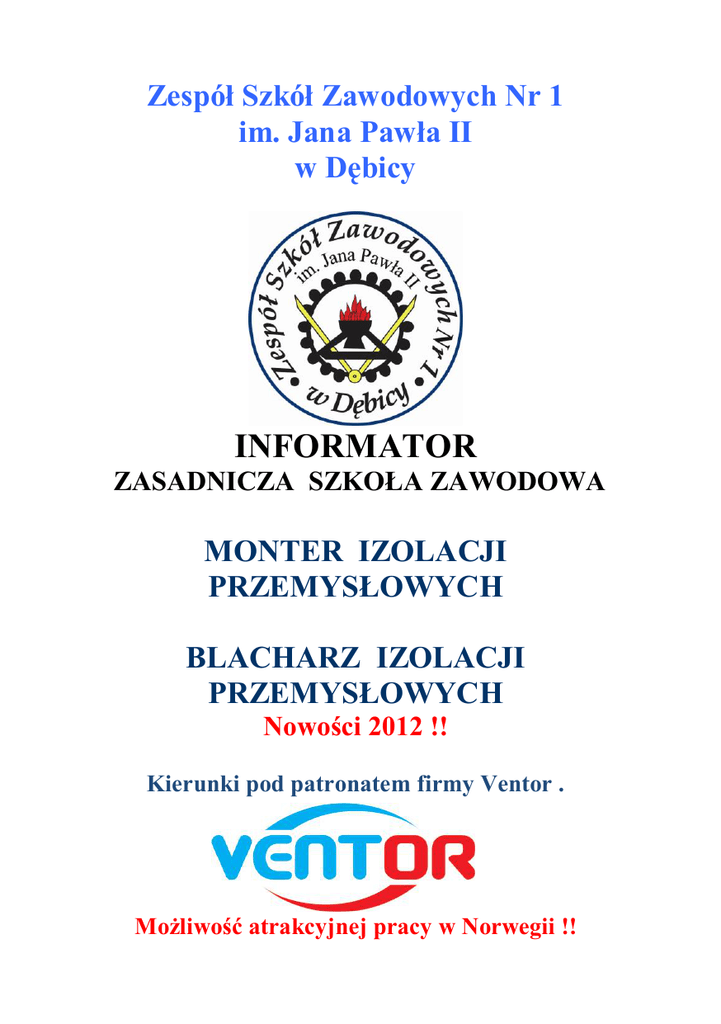 Zespół Szkół Zawodowych Nr 1
im. Jana Pawła II
w Dębicy

Zespół Szkół Zawodowych Nr 1
im. Jana Pawła II
w Dębicy

INFORMATOR
ZASADNICZA SZKOŁA ZAWODOWA

MONTER IZOLACJI PRZEMYSŁOWYCH

BLACHARZ IZOLACJI PRZEMYSŁOWYCH
Nowości 2012 !!

Kierunki pod patronatem firmy Ventor .

VENTOR

Możliwość atrakcyjnej pracy w Norwegii !!